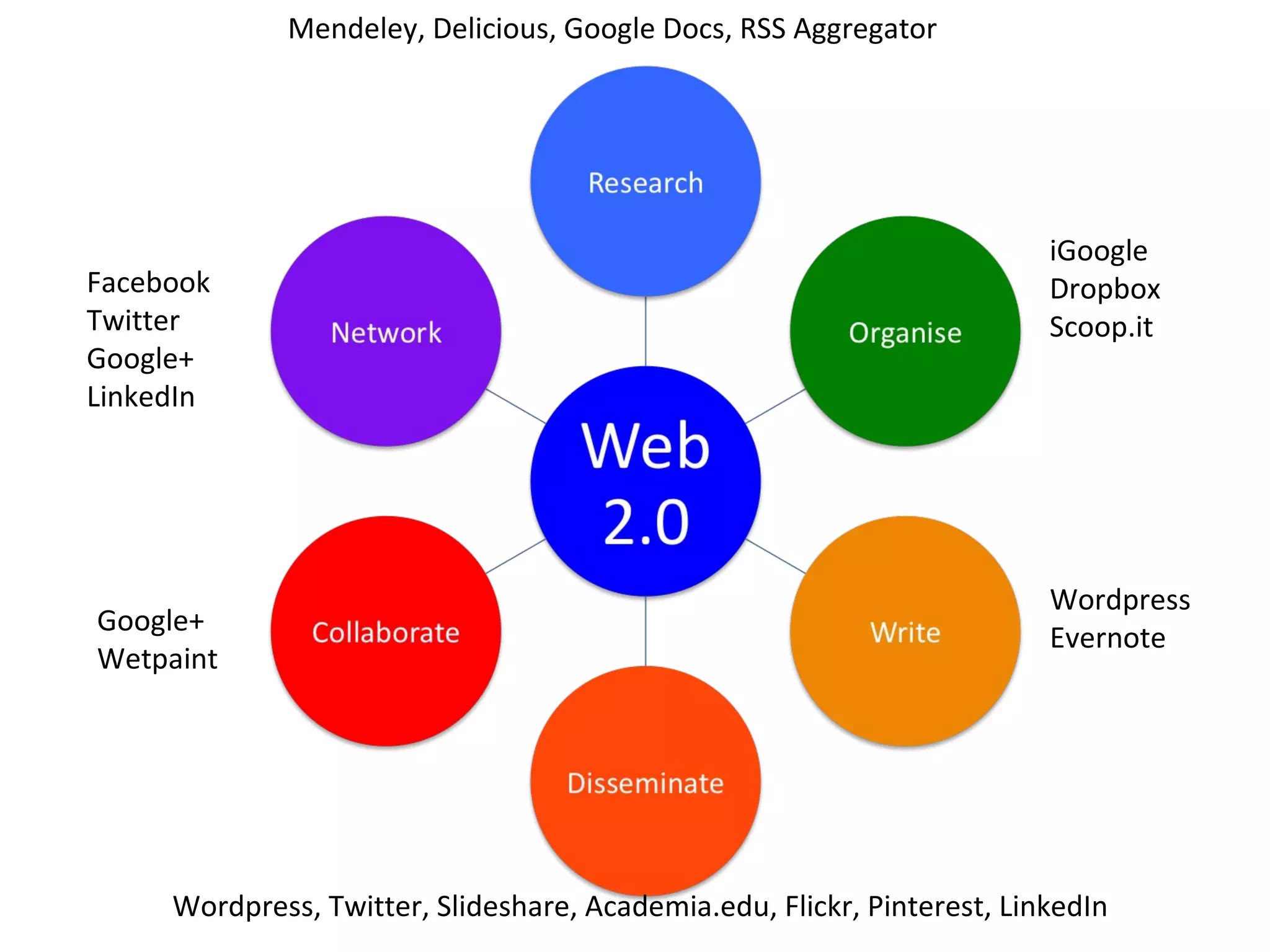 Mendeley, Delicious, Google Docs, RSS Aggregator

Research

Facebook
Twitter
Google+
LinkedIn

Network

Organise

iGoogle
Dropbox
Scoop.it

Web 2.0

Google+
Wetpaint

Collaborate

Write

Wordpress
Evernote

Disseminate

Wordpress, Twitter, Slideshare, Academia.edu, Flickr, Pinterest, LinkedIn